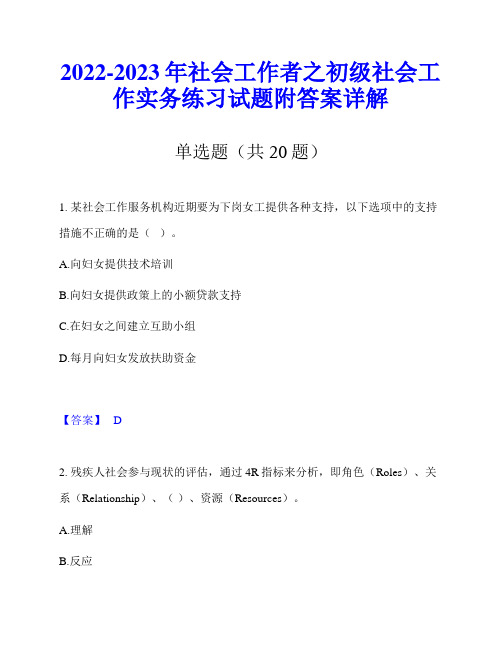 2022-2023 年社会工作者之初级社会工作实务练习试题附答案详解

单选题（共 20 题）

1. 某社会工作服务机构近期要为下岗女工提供各种支持，以下选项中的支持措施不正确的是（ ）。

A.向妇女提供技术培训

B.向妇女提供政策上的小额贷款支持

C.在妇女之间建立互助小组

D.每月向妇女发放扶助资金

【答案】 D

2. 残疾人社会参与现状的评估，通过 4R 指标来分析，即角色（Roles）、关系（Relationship）、（ ）、资源（Resources）。

A.理解

B.反应